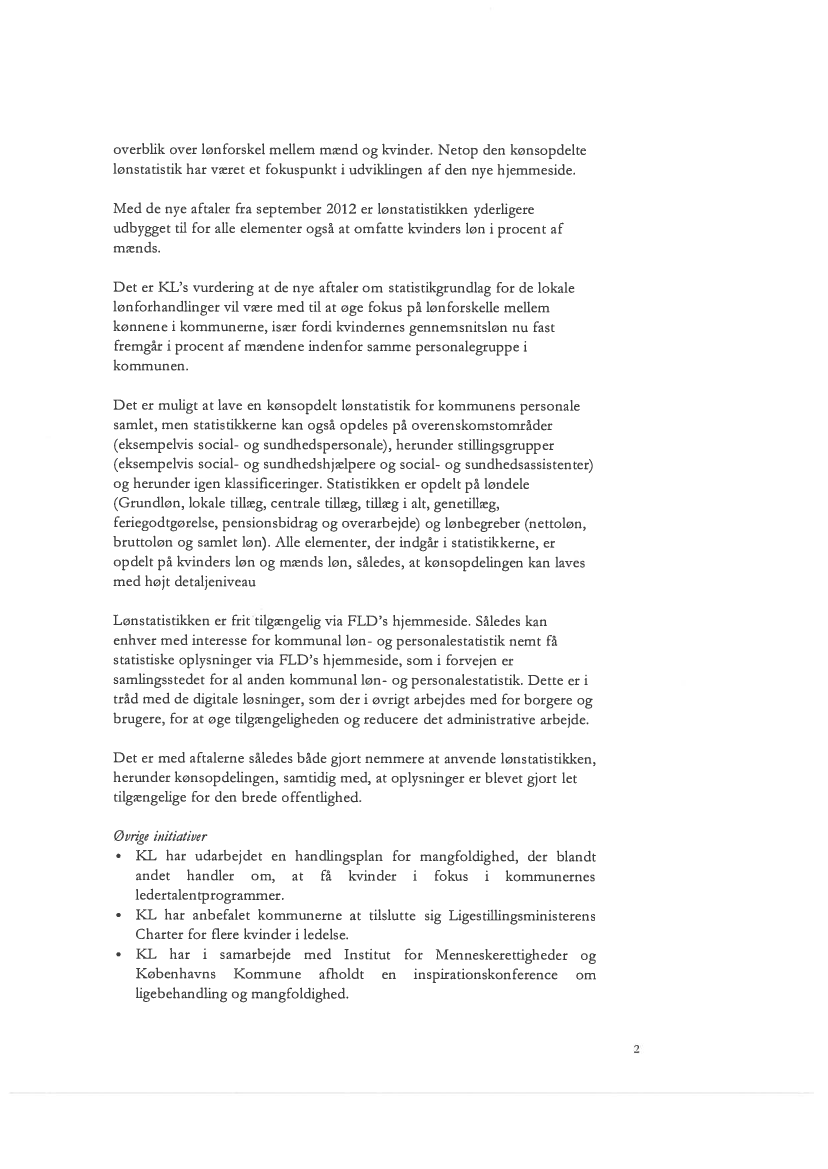 overblik over lønforskel mellem mænd og kvinder. Netop den kønsopdelte lønstatistik har været et fokuspunkt i udviklingen af den nye hjemmeside.

Med de nye aftaler fra september 2012 er lønstatistikken yderligere udbygget til for alle elementer også at omfatte kvinders løn i procent af mænds.

Det er KL's vurdering at de nye aftaler om statistikgrundlag for de lokale lønforhandlinger vil være med til at øge fokus på lønforskelle mellem kønnene i kommunerne, især fordi kvindernes gennemsnitsløn nu fast fremgår i procent af mændene indenfor samme personalegruppe i kommunen.

Det er muligt at lave en kønsopdelt lønstatistik for kommunens personale samlet, men statistikkerne kan også opdeles på overenskomstområder (eksempelvis social- og sundhedspersonale), herunder stillingsgrupper (eksempelvis social- og sundhedshjælpere og social- og sundhedsassistenter) og herunder igen klassificeringer. Statistikken er opdelt på løndele (Grundløn, lokale tillæg, centrale tillæg, tillæg i alt, genetillæg, feriegodtgørelse, pensionsbidrag og overarbejde) og lønbegreber (nettoløn, bruttoløn og samlet løn). Alle elementer, der indgår i statistikkerne, er opdelt på kvinders løn og mænds løn, således, at kønsopdelingen kan laves med højt detaljeniveau

Lønstatistikken er frit tilgængelig via FLD's hjemmeside. Således kan enhver med interesse for kommunal løn- og personalestatistik nemt få statistiske oplysninger via FLD's hjemmeside, som i forvejen er samlingsstedet for al anden kommunal løn- og personalestatistik. Dette er i tråd med de digitale løsninger, som der i øvrigt arbejdes med for borgere og brugere, for at øge tilgængeligheden og reducere det administrative arbejde.

Det er med aftalerne således både gjort nemmere at anvende lønstatistikken, herunder kønsopdelingen, samtidig med, at oplysninger er blevet gjort let tilgængelige for den brede offentlighed.

Øvrige initiativer
• KL har udarbejdet en handlingsplan for mangfoldighed, der blandt andet handler om, at få kvinder i fokus i kommunernes ledertalentprogrammer.
• KL har anbefalet kommunerne at tilslutte sig Ligestillingsministerens Charter for flere kvinder i ledelse.
• KL har i samarbejde med Institut for Menneskerettigheder og Københavns Kommune afholdt en inspirationskonference om ligebehandling og mangfoldighed.

2